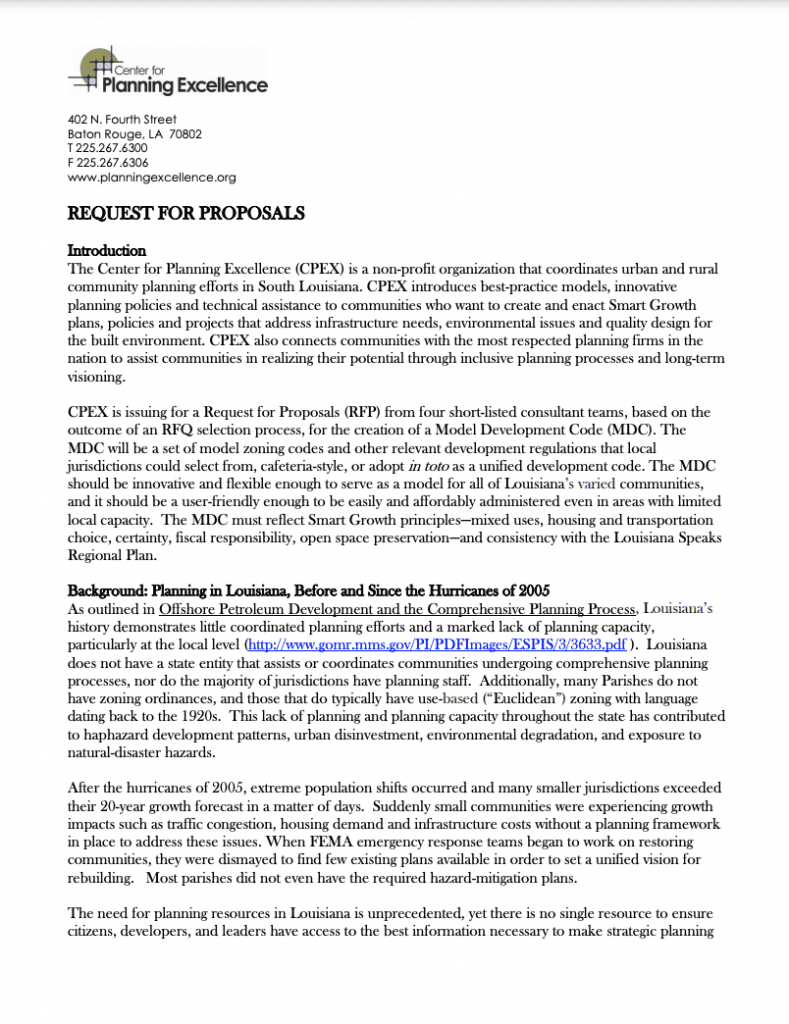 Center for
Planning Excellence

402 N. Fourth Street
Baton Rouge, LA 70802
T 225.267.6300
F 225.267.6306
www.planningexcellence.org

REQUEST FOR PROPOSALS

Introduction
The Center for Planning Excellence (CPEX) is a non-profit organization that coordinates urban and rural community planning efforts in South Louisiana. CPEX introduces best-practice models, innovative planning policies and technical assistance to communities who want to create and enact Smart Growth plans, policies and projects that address infrastructure needs, environmental issues and quality design for the built environment. CPEX also connects communities with the most respected planning firms in the nation to assist communities in realizing their potential through inclusive planning processes and long-term visioning.

CPEX is issuing for a Request for Proposals (RFP) from four short-listed consultant teams, based on the outcome of an RFQ selection process, for the creation of a Model Development Code (MDC). The MDC will be a set of model zoning codes and other relevant development regulations that local jurisdictions could select from, cafeteria-style, or adopt in toto as a unified development code. The MDC should be innovative and flexible enough to serve as a model for all of Louisiana's varied communities, and it should be a user-friendly enough to be easily and affordably administered even in areas with limited local capacity. The MDC must reflect Smart Growth principles—mixed uses, housing and transportation choice, certainty, fiscal responsibility, open space preservation—and consistency with the Louisiana Speaks Regional Plan.

Background: Planning in Louisiana, Before and Since the Hurricanes of 2005
As outlined in Offshore Petroleum Development and the Comprehensive Planning Process, Louisiana's history demonstrates little coordinated planning efforts and a marked lack of planning capacity, particularly at the local level (http://www.gomr.mms.gov/PI/PDFImages/ESPIS/3/3633.pdf ). Louisiana does not have a state entity that assists or coordinates communities undergoing comprehensive planning processes, nor do the majority of jurisdictions have planning staff. Additionally, many Parishes do not have zoning ordinances, and those that do typically have use-based ("Euclidean") zoning with language dating back to the 1920s. This lack of planning and planning capacity throughout the state has contributed to haphazard development patterns, urban disinvestment, environmental degradation, and exposure to natural-disaster hazards.

After the hurricanes of 2005, extreme population shifts occurred and many smaller jurisdictions exceeded their 20-year growth forecast in a matter of days. Suddenly small communities were experiencing growth impacts such as traffic congestion, housing demand and infrastructure costs without a planning framework in place to address these issues. When FEMA emergency response teams began to work on restoring communities, they were dismayed to find few existing plans available in order to set a unified vision for rebuilding. Most parishes did not even have the required hazard-mitigation plans.

The need for planning resources in Louisiana is unprecedented, yet there is no single resource to ensure citizens, developers, and leaders have access to the best information necessary to make strategic planning